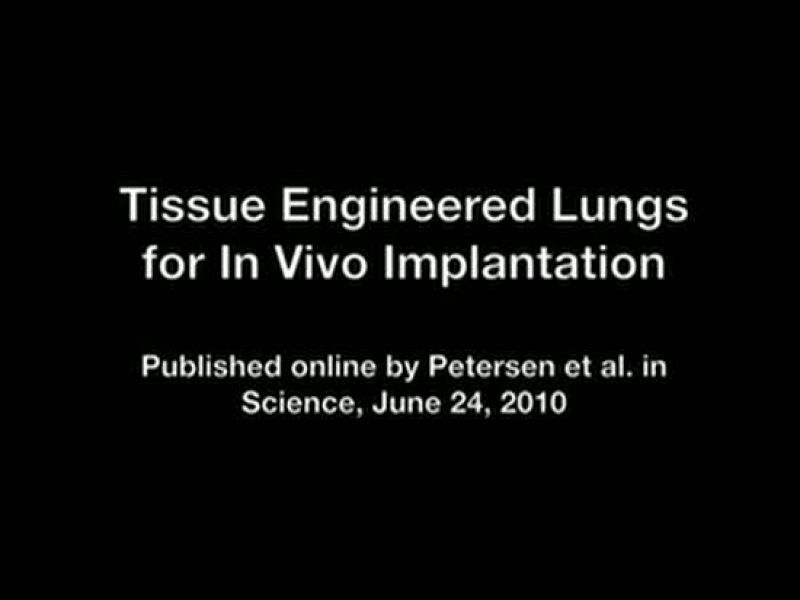 Tissue Engineered Lungs for In Vivo Implantation

Published online by Petersen et al. in Science, June 24, 2010